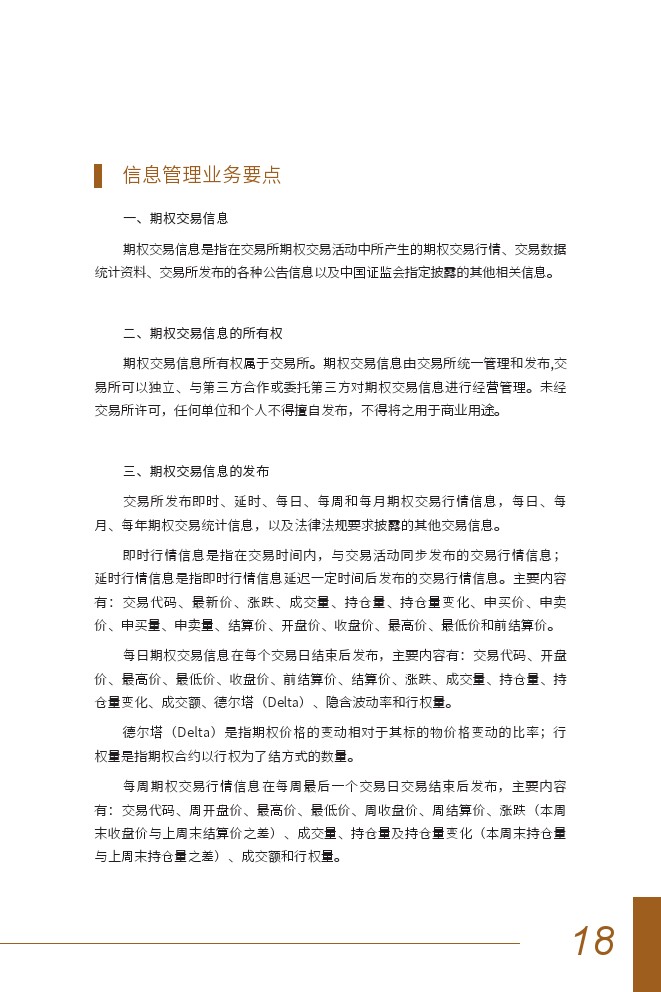 信息管理业务要点

一、期权交易信息

期权交易信息是指在交易所期权交易活动中所产生的期权交易行情、交易数据统计资料、交易所发布的各种公告信息以及中国证监会指定披露的其他相关信息。

二、期权交易信息的所有权

期权交易信息所有权属于交易所。期权交易信息由交易所统一管理和发布,交易所可以独立、与第三方合作或委托第三方对期权交易信息进行经营管理。未经交易所许可，任何单位和个人不得擅自发布，不得将之用于商业用途。

三、期权交易信息的发布

交易所发布即时、延时、每日、每周和每月期权交易行情信息，每日、每月、每年期权交易统计信息，以及法律法规要求披露的其他交易信息。

即时行情信息是指在交易时间内，与交易活动同步发布的交易行情信息；延时行情信息是指即时行情信息延迟一定时间后发布的交易行情信息。主要内容有：交易代码、最新价、涨跌、成交量、持仓量、持仓量变化、申买价、申卖价、申买量、申卖量、结算价、开盘价、收盘价、最高价、最低价和前结算价。

每日期权交易信息在每个交易日结束后发布，主要内容有：交易代码、开盘价、最高价、最低价、收盘价、前结算价、结算价、涨跌、成交量、持仓量、持仓量变化、成交额、德尔塔（Delta）、隐含波动率和行权量。

德尔塔（Delta）是指期权价格的变动相对于其标的物价格变动的比率；行权量是指期权合约以行权为了结方式的数量。

每周期权交易行情信息在每周最后一个交易日交易结束后发布，主要内容有：交易代码、周开盘价、最高价、最低价、周收盘价、周结算价、涨跌（本周末收盘价与上周末结算价之差）、成交量、持仓量及持仓量变化（本周末持仓量与上周末持仓量之差）、成交额和行权量。

18